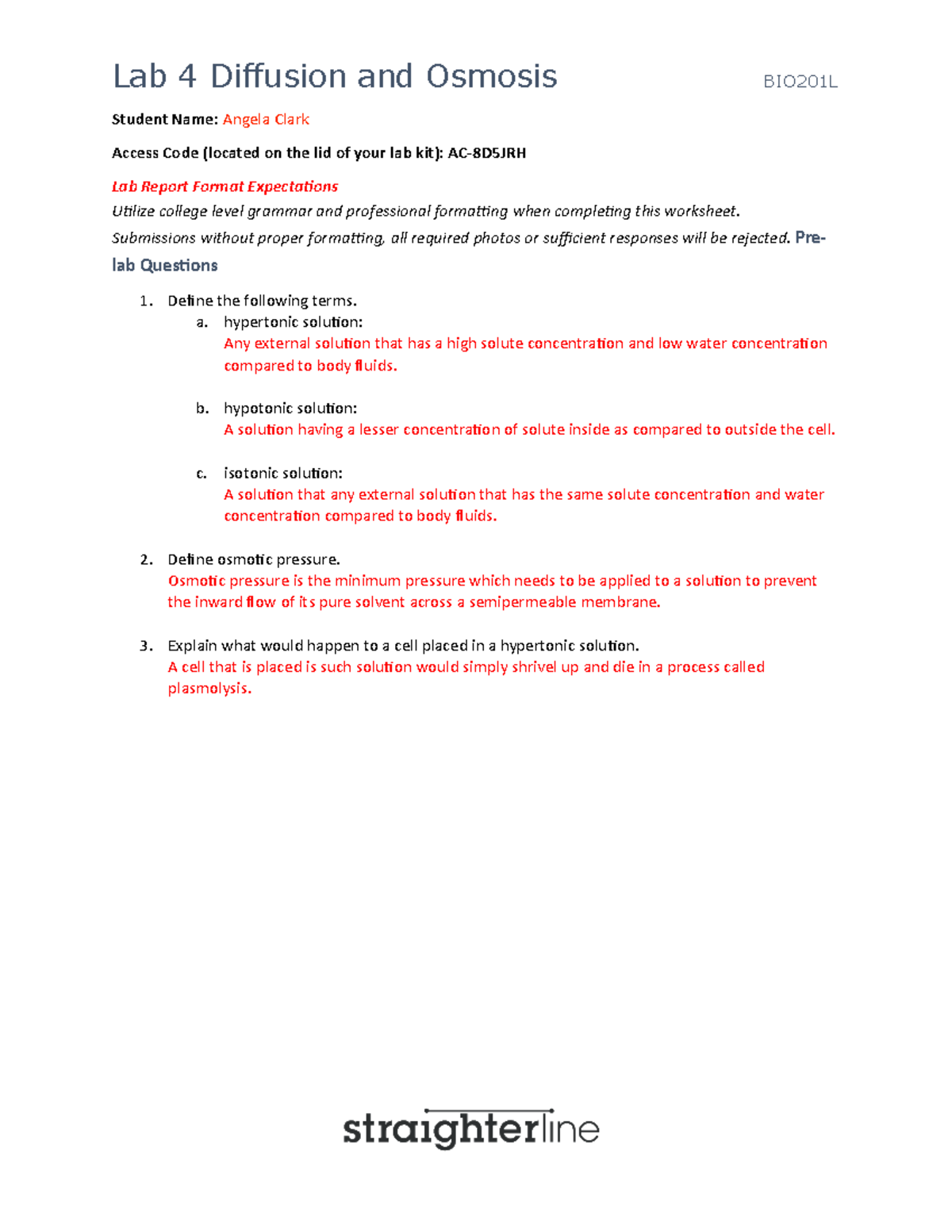 Lab 4 Diffusion and Osmosis BIO201L

Student Name: Angela Clark

Access Code (located on the lid of your lab kit): AC-8D5JRH

Lab Report Format Expectations

Utilize college level grammar and professional formatting when completing this worksheet.

Submissions without proper formatting, all required photos or sufficient responses will be rejected. Pre-lab Questions

1. Define the following terms.
a. hypertonic solution:
Any external solution that has a high solute concentration and low water concentration compared to body fluids.

b. hypotonic solution:
A solution having a lesser concentration of solute inside as compared to outside the cell.

c. isotonic solution:
A solution that any external solution that has the same solute concentration and water concentration compared to body fluids.

2. Define osmotic pressure.
Osmotic pressure is the minimum pressure which needs to be applied to a solution to prevent the inward flow of its pure solvent across a semipermeable membrane.

3. Explain what would happen to a cell placed in a hypertonic solution.
A cell that is placed is such solution would simply shrivel up and die in a process called plasmolysis.

straighterline